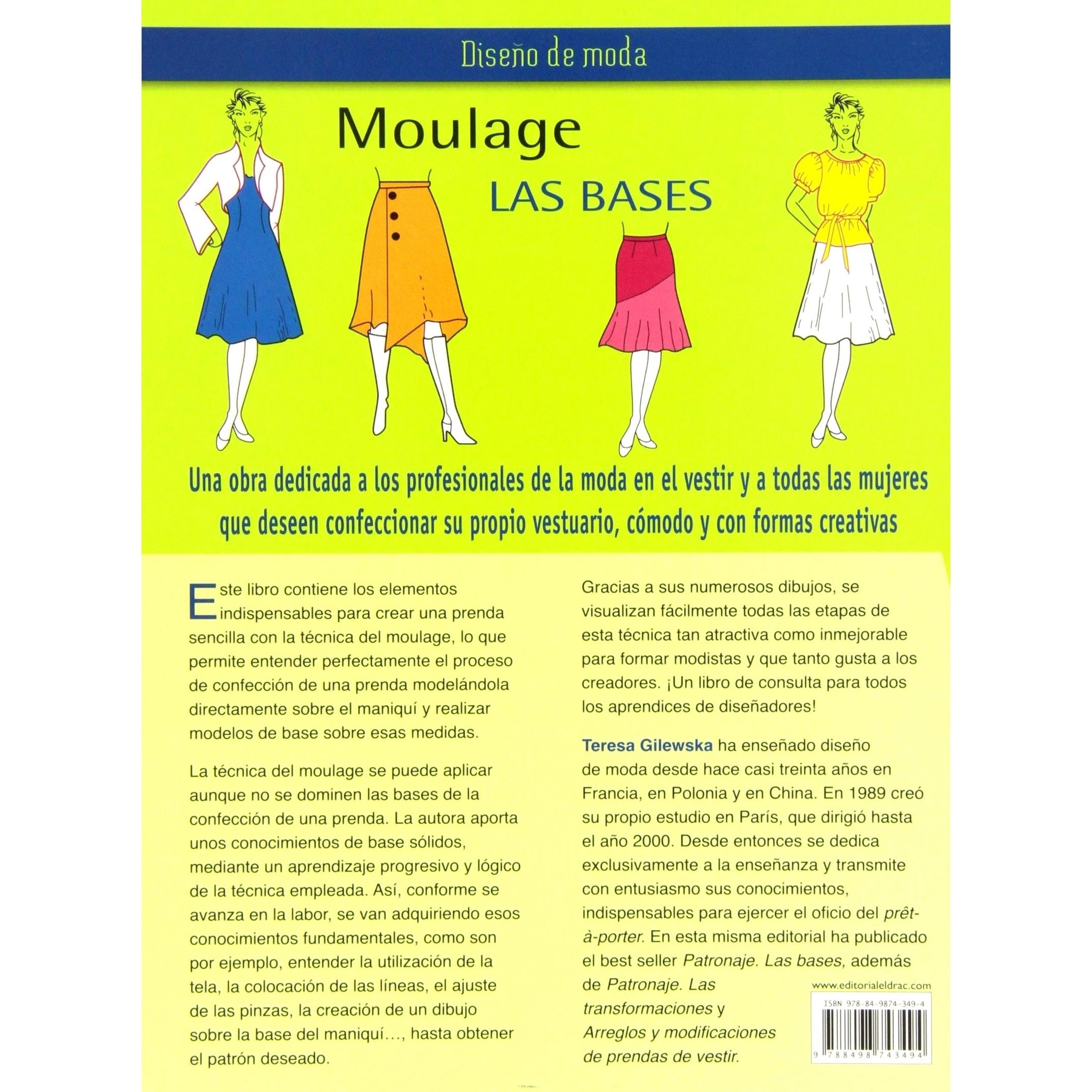 Diseño de moda

Moulage

LAS BASES

Una obra dedicada a los profesionales de la moda en el vestir y a todas las mujeres que deseen confeccionar su propio vestuario, cómodo y con formas creativas

Este libro contiene los elementos indispensables para crear una prenda sencilla con la técnica del moulage, lo que permite entender perfectamente el proceso de confección de una prenda modelándola directamente sobre el maniquí y realizar modelos de base sobre esas medidas.

La técnica del moulage se puede aplicar aunque no se dominen las bases de la confección de una prenda. La autora aporta unos conocimientos de base sólidos, mediante un aprendizaje progresivo y lógico de la técnica empleada. Así, conforme se avanza en la labor, se van adquiriendo esos conocimientos fundamentales, como son por ejemplo, entender la utilización de la tela, la colocación de las líneas, el ajuste de las pinzas, la creación de un dibujo sobre la base del maniquí..., hasta obtener el patrón deseado.

Gracias a sus numerosos dibujos, se visualizan fácilmente todas las etapas de esta técnica tan atractiva como inmejorable para formar modistas y que tanto gusta a los creadores. ¡Un libro de consulta para todos los aprendices de diseñadores!

Teresa Gilewska ha enseñado diseño de moda desde hace casi treinta años en Francia, en Polonia y en China. En 1989 creó su propio estudio en París, que dirigió hasta el año 2000. Desde entonces se dedica exclusivamente a la enseñanza y transmite con entusiasmo sus conocimientos, indispensables para ejercer el oficio del prêt-à-porter. En esta misma editorial ha publicado el best seller Patronaje. Las bases, además de Patronaje. Las transformaciones y Arreglos y modificaciones de prendas de vestir.

www.editorialeldrac.com

ISBN 978-84-9874-349-4

9 788498 743494